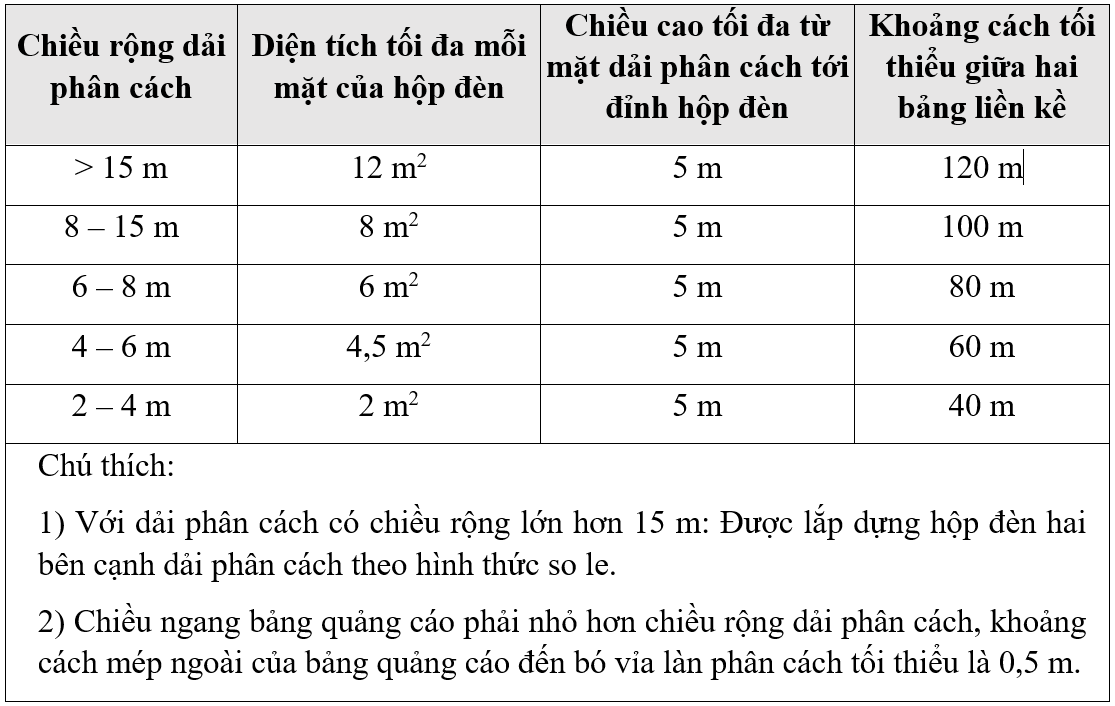 | Chiều rộng dải phân cách | Diện tích tối đa mỗi mặt của hộp đèn | Chiều cao tối đa từ mặt dải phân cách tới đỉnh hộp đèn | Khoảng cách tối thiểu giữa hai bảng liền kề |
|---|---|---|---|
| > 15 m | 12 $m^2$ | 5 m | 120 m |
| 8 – 15 m | 8 $m^2$ | 5 m | 100 m |
| 6 – 8 m | 6 $m^2$ | 5 m | 80 m |
| 4 – 6 m | 4,5 $m^2$ | 5 m | 60 m |
| 2 – 4 m | 2 $m^2$ | 5 m | 40 m |

Chú thích:

1) Với dải phân cách có chiều rộng lớn hơn 15 m: Được lắp dựng hộp đèn hai bên cạnh dải phân cách theo hình thức so le.

2) Chiều ngang bảng quảng cáo phải nhỏ hơn chiều rộng dải phân cách, khoảng cách mép ngoài của bảng quảng cáo đến bó vỉa làn phân cách tối thiểu là 0,5 m.